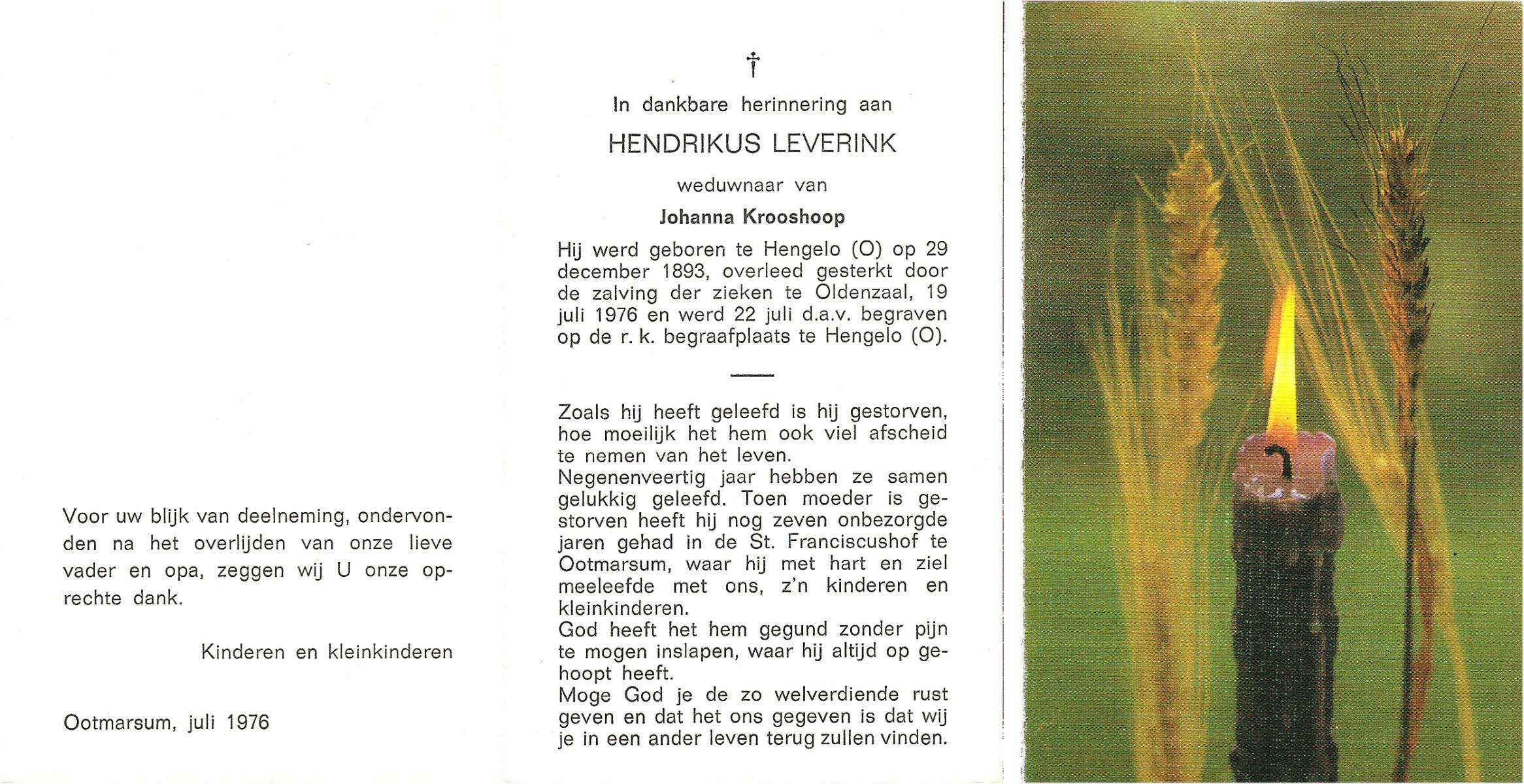 Voor uw blijk van deelneming, ondervonden na het overlijden van onze lieve vader en opa, zeggen wij U onze oprechte dank.

Kinderen en kleinkinderen

Ootmarsum, juli 1976

†

In dankbare herinnering aan

HENDRIKUS LEVERINK

weduwnaar van

Johanna Krooshoop

Hij werd geboren te Hengelo (O) op 29 december 1893, overleed gesterkt door de zalving der zieken te Oldenzaal, 19 juli 1976 en werd 22 juli d.a.v. begraven op de r. k. begraafplaats te Hengelo (O).

Zoals hij heeft geleefd is hij gestorven, hoe moeilijk het hem ook viel afscheid te nemen van het leven.
Negenenveertig jaar hebben ze samen gelukkig geleefd. Toen moeder is gestorven heeft hij nog zeven onbezorgde jaren gehad in de St. Franciscushof te Ootmarsum, waar hij met hart en ziel meeleefde met ons, z'n kinderen en kleinkinderen.
God heeft het hem gegund zonder pijn te mogen inslapen, waar hij altijd op gehoopt heeft.
Moge God je de zo welverdiende rust geven en dat het ons gegeven is dat wij je in een ander leven terug zullen vinden.